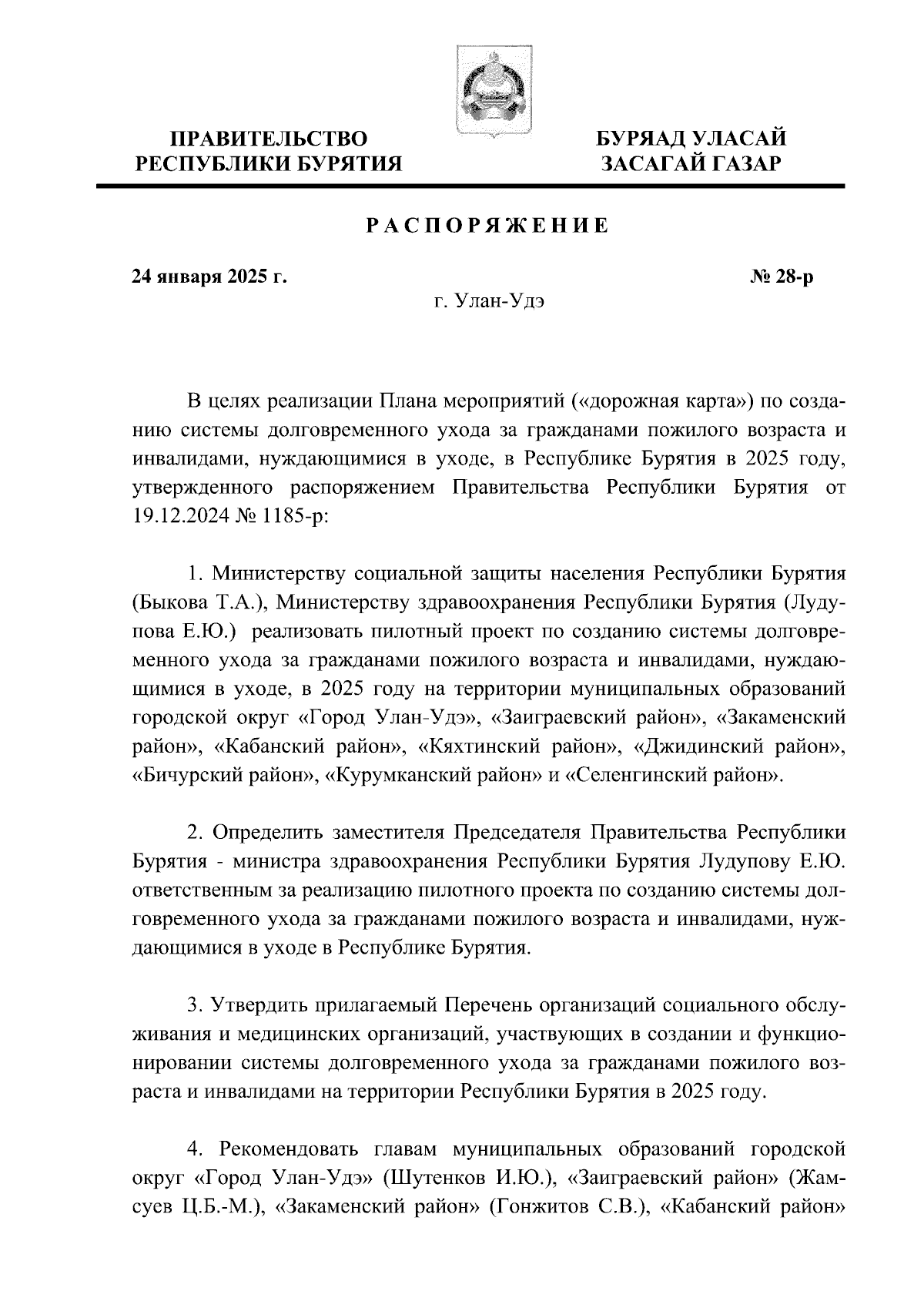 ПРАВИТЕЛЬСТВО РЕСПУБЛИКИ БУРЯТИЯ

БУРЯАД УЛАСАЙ ЗАСАГАЙ ГАЗАР

РАСПОРЯЖЕНИЕ

24 января 2025 г.

№ 28-р

г. Улан-Удэ

В целях реализации Плана мероприятий («дорожная карта») по созданию системы долговременного ухода за гражданами пожилого возраста и инвалидами, нуждающимися в уходе, в Республике Бурятия в 2025 году, утвержденного распоряжением Правительства Республики Бурятия от 19.12.2024 № 1185-р:

1. Министерству социальной защиты населения Республики Бурятия (Быкова Т.А.), Министерству здравоохранения Республики Бурятия (Лудупова Е.Ю.) реализовать пилотный проект по созданию системы долговременного ухода за гражданами пожилого возраста и инвалидами, нуждающимися в уходе, в 2025 году на территории муниципальных образований городской округ «Город Улан-Удэ», «Заиграевский район», «Закаменский район», «Кабанский район», «Кяхтинский район», «Джидинский район», «Бичурский район», «Курумканский район» и «Селенгинский район».

2. Определить заместителя Председателя Правительства Республики Бурятия - министра здравоохранения Республики Бурятия Лудупову Е.Ю. ответственным за реализацию пилотного проекта по созданию системы долговременного ухода за гражданами пожилого возраста и инвалидами, нуждающимися в уходе в Республике Бурятия.

3. Утвердить прилагаемый Перечень организаций социального обслуживания и медицинских организаций, участвующих в создании и функционировании системы долговременного ухода за гражданами пожилого возраста и инвалидами на территории Республики Бурятия в 2025 году.

4. Рекомендовать главам муниципальных образований городской округ «Город Улан-Удэ» (Шутенков И.Ю.), «Заиграевский район» (Жамсуев Ц.Б.-М.), «Закаменский район» (Гонжитов С.В.), «Кабанский район»